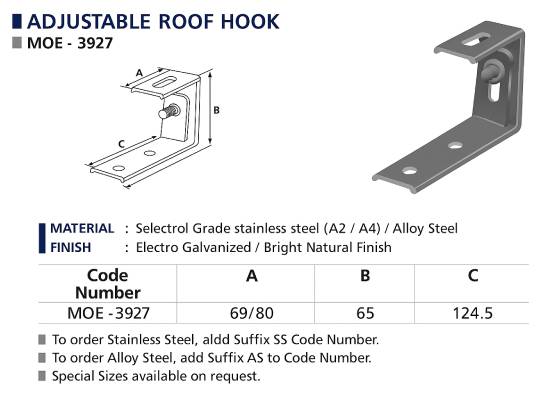 ADJUSTABLE ROOF HOOK
MOE - 3927

A
B
C

MATERIAL : Selectrol Grade stainless steel (A2 / A4) / Alloy Steel
FINISH : Electro Galvanized / Bright Natural Finish

| Code Number | A | B | C |
|---|---|---|---|
| MOE -3927 | 69/80 | 65 | 124.5 |

To order Stainless Steel, aldd Suffix SS Code Number.
To order Alloy Steel, add Suffix AS to Code Number.
Special Sizes available on request.